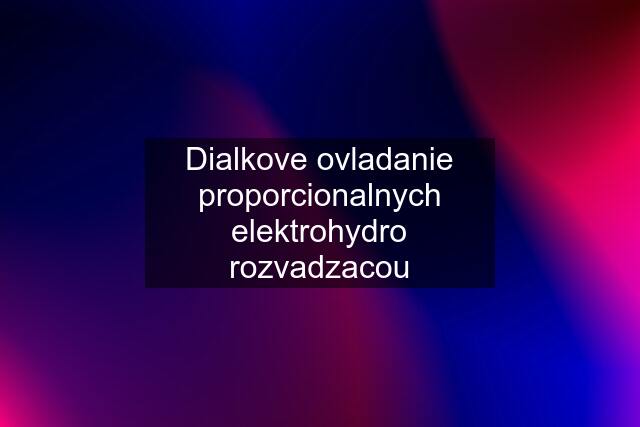 Dialkove ovladanie proporcionalnych elektrohydro rozvadzacou